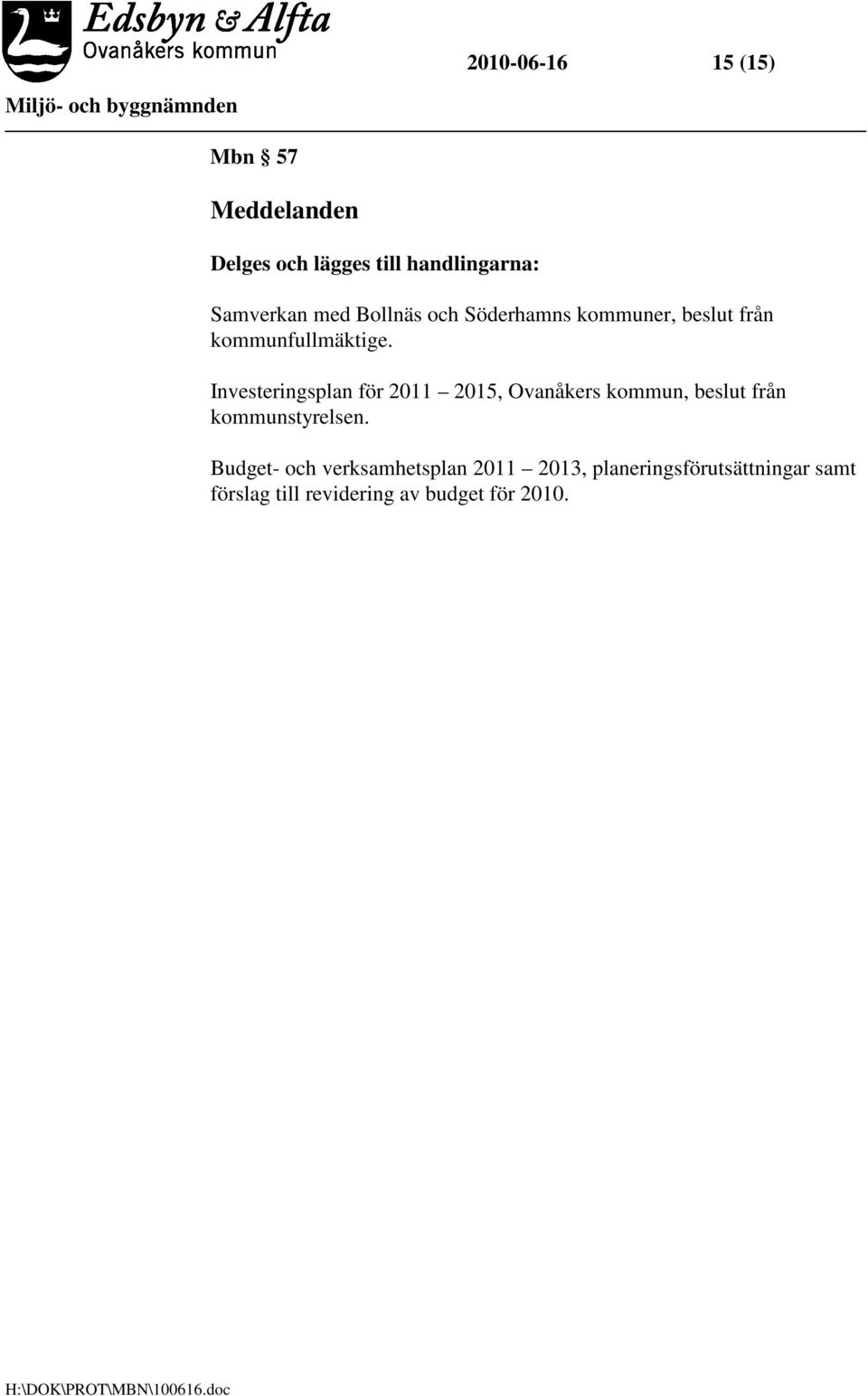 Edsbyn & Alfta
Ovanåkers kommun

2010-06-16 15 (15)

Miljö- och byggnämnden

Mbn § 57

Meddelanden

Delges och lägges till handlingarna:

Samverkan med Bollnäs och Söderhamns kommuner, beslut från kommunfullmäktige.

Investeringsplan för 2011 – 2015, Ovanåkers kommun, beslut från kommunstyrelsen.

Budget- och verksamhetsplan 2011 – 2013, planeringsförutsättningar samt förslag till revidering av budget för 2010.

H:\DOK\PROT\MBN\100616.doc